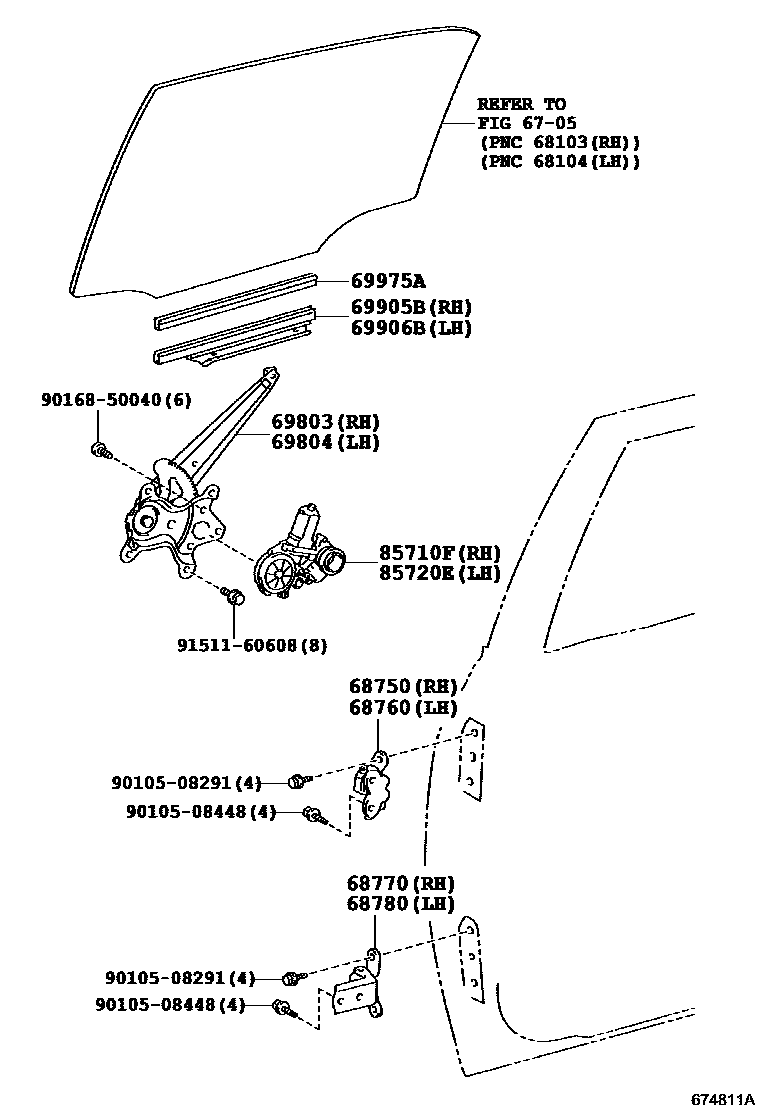 REFER TO
FIG 67-05
(PNC 68103(RH))
(PNC 68104(LH))

69975A

69905B(RH)
69906B(LH)

90168-50040(6)

69803(RH)
69804(LH)

85710F(RH)
85720E(LH)

91511-60608(8)

68750(RH)
68760(LH)

90105-08291(4)

90105-08448(4)

68770(RH)
68780(LH)

90105-08291(4)

90105-08448(4)

674811A